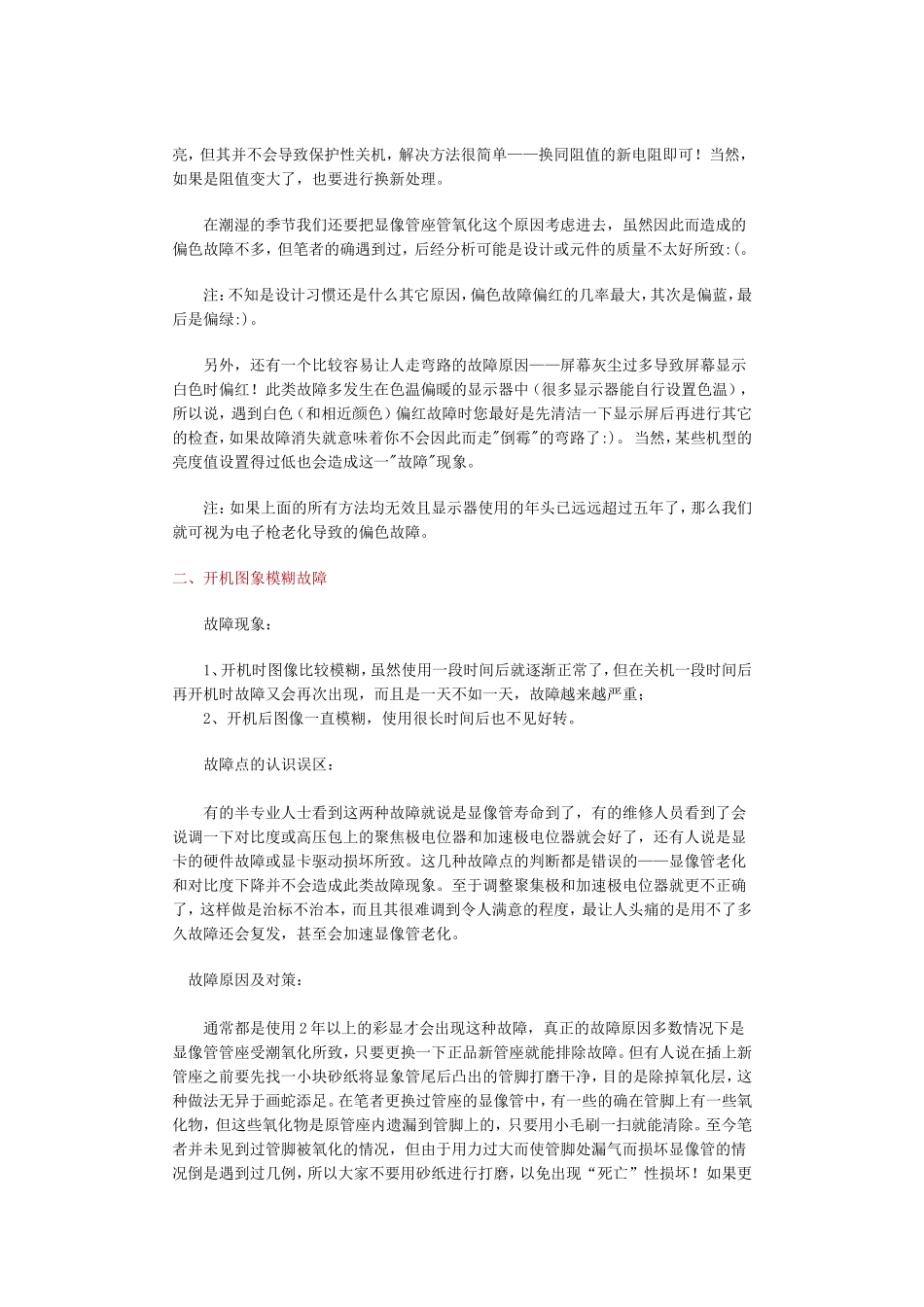 亮，但其并不会导致保护性关机，解决方法很简单——换同阻值的新电阻即可！当然，如果是阻值变大了，也要进行换新处理。

在潮湿的季节我们还要把显像管座管氧化这个原因考虑进去，虽然因此而造成的偏色故障不多，但笔者的确遇到过，后经分析可能是设计或元件的质量不太好所致:(。

注:不知是设计习惯还是什么其它原因,偏色故障偏红的几率最大,其次是偏蓝,最后是偏绿:)。

另外，还有一个比较容易让人走弯路的故障原因——屏幕灰尘过多导致屏幕显示白色时偏红！此类故障多发生在色温偏暖的显示器中（很多显示器能自行设置色温），所以说，遇到白色（和相近颜色）偏红故障时您最好是先清洁一下显示屏后再进行其它的检查,如果故障消失就意味着你不会因此而走"倒霉"的弯路了:)。当然,某些机型的亮度值设置得过低也会造成这一"故障"现象。

注:如果上面的所有方法均无效且显示器使用的年头已远远超过五年了，那么我们就可视为电子枪老化导致的偏色故障。

二、开机图象模糊故障

故障现象：

1、开机时图像比较模糊,虽然使用一段时间后就逐渐正常了,但在关机一段时间后再开机时故障又会再次出现，而且是一天不如一天，故障越来越严重；
2、开机后图像一直模糊，使用很长时间后也不见好转。

故障点的认识误区：

有的半专业人士看到这两种故障就说是显像管寿命到了，有的维修人员看到了会说调一下对比度或高压包上的聚焦极电位器和加速极电位器就会好了，还有人说是显卡的硬件故障或显卡驱动损坏所致。这几种故障点的判断都是错误的——显像管老化和对比度下降并不会造成此类故障现象。至于调整聚集极和加速极电位器就更不正确了，这样做是治标不治本，而且其很难调到令人满意的程度，最让人头痛的是用不了多久故障还会复发，甚至会加速显像管老化。

故障原因及对策：

通常都是使用2年以上的彩显才会出现这种故障，真正的故障原因多数情况下是显像管管座受潮氧化所致，只要更换一下正品新管座就能排除故障。但有人说在插上新管座之前要先找一小块砂纸将显象管尾后凸出的管脚打磨干净，目的是除掉氧化层，这种做法无异于画蛇添足。在笔者更换过管座的显像管中，有一些的确在管脚上有一些氧化物，但这些氧化物是原管座内遗漏到管脚上的，只要用小毛刷一扫就能清除。至今笔者并未见到过管脚被氧化的情况，但由于用力过大而使管脚处漏气而损坏显像管的情况倒是遇到过几例，所以大家不要用砂纸进行打磨，以免出现“死亡”性损坏！如果更